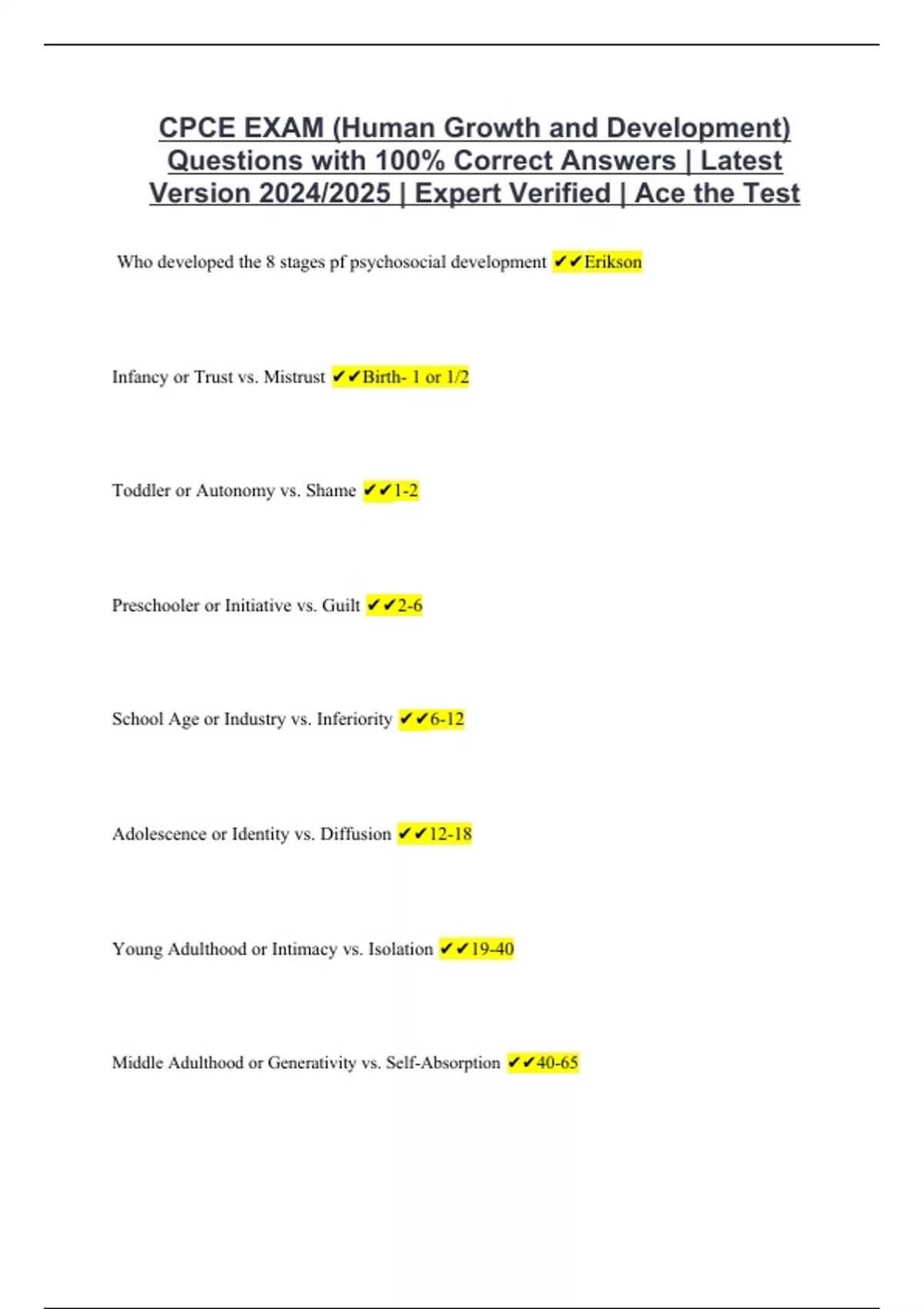 CPCE EXAM (Human Growth and Development) Questions with 100% Correct Answers | Latest Version 2024/2025 | Expert Verified | Ace the Test

Who developed the 8 stages pf psychosocial development ✔✔Erikson

Infancy or Trust vs. Mistrust ✔✔Birth- 1 or 1/2

Toddler or Autonomy vs. Shame ✔✔1-2

Preschooler or Initiative vs. Guilt ✔✔2-6

School Age or Industry vs. Inferiority ✔✔6-12

Adolescence or Identity vs. Diffusion ✔✔12-18

Young Adulthood or Intimacy vs. Isolation ✔✔19-40

Middle Adulthood or Generativity vs. Self-Absorption ✔✔40-65